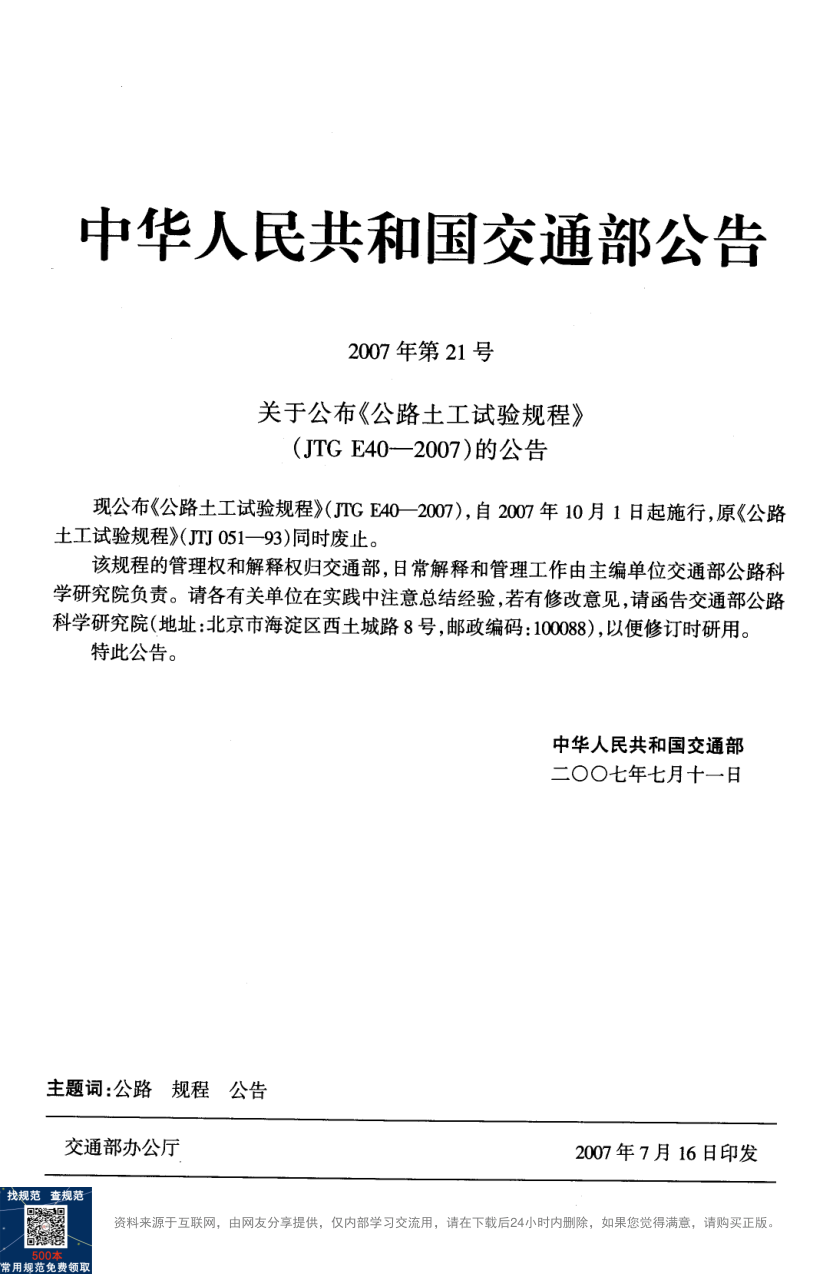 中华人民共和国交通部公告

2007年第21号

关于公布《公路土工试验规程》
(JTG E40—2007)的公告

现公布《公路土工试验规程》(JTG E40—2007),自2007年10月1日起施行,原《公路土工试验规程》(JTJ 051—93)同时废止。

该规程的管理权和解释权归交通部,日常解释和管理工作由主编单位交通部公路科学研究院负责。请各有关单位在实践中注意总结经验,若有修改意见,请函告交通部公路科学研究院(地址:北京市海淀区西土城路8号,邮政编码:100088),以便修订时研用。

特此公告。

中华人民共和国交通部
二〇〇七年七月十一日

主题词:公路 规程 公告

交通部办公厅 2007年7月16日印发

找规范 查规范
500本
常用规范免费领取

资料来源于互联网,由网友分享提供,仅内部学习交流用,请在下载后24小时内删除,如果您觉得满意,请购买正版。